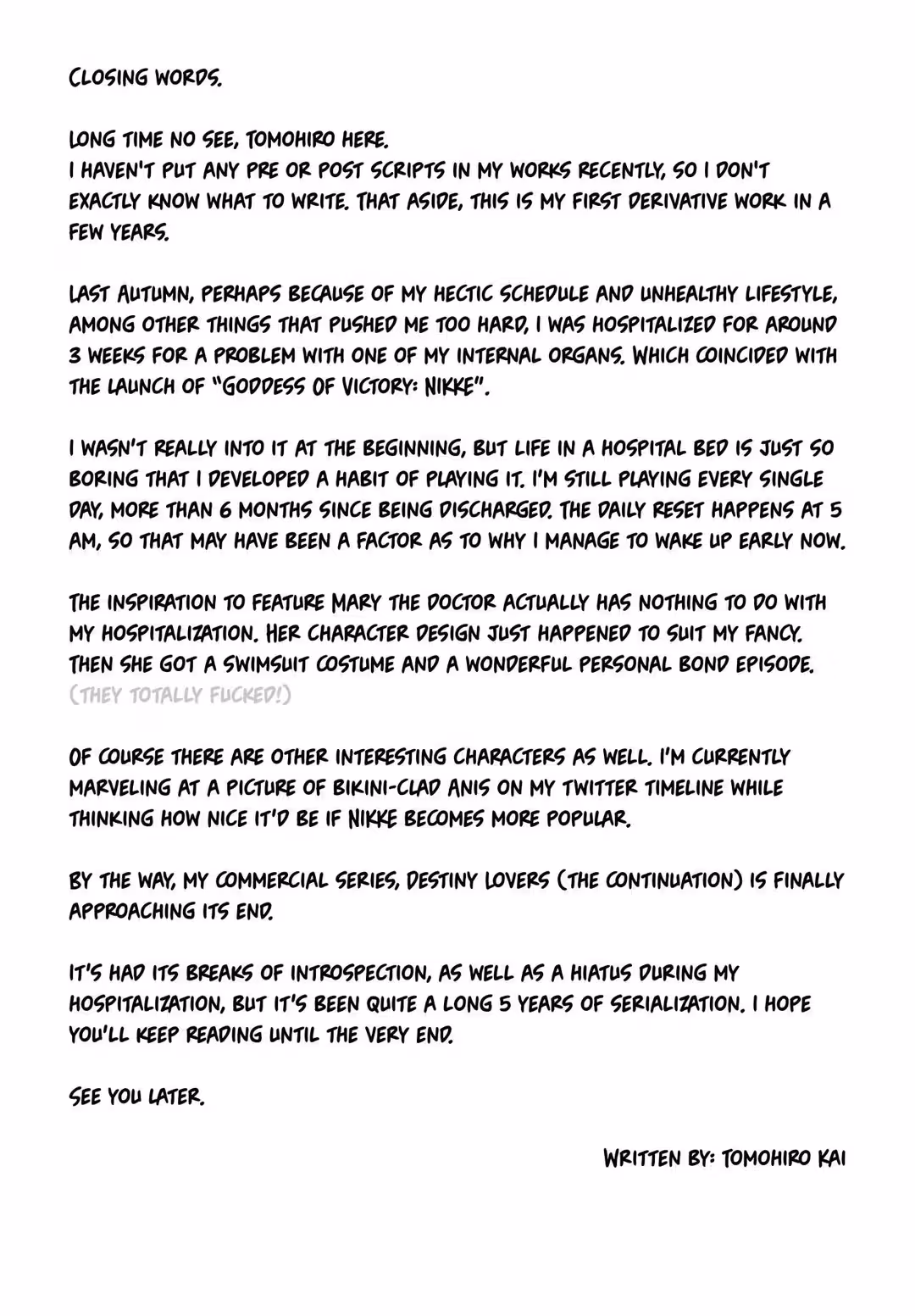 CLOSING WORDS.

LONG TIME NO SEE, TOMOHIRO HERE.
I HAVEN'T PUT ANY PRE OR POST SCRIPTS IN MY WORKS RECENTLY, SO I DON'T EXACTLY KNOW WHAT TO WRITE. THAT ASIDE, THIS IS MY FIRST DERIVATIVE WORK IN A FEW YEARS.

LAST AUTUMN, PERHAPS BECAUSE OF MY HECTIC SCHEDULE AND UNHEALTHY LIFESTYLE, AMONG OTHER THINGS THAT PUSHED ME TOO HARD, I WAS HOSPITALIZED FOR AROUND 3 WEEKS FOR A PROBLEM WITH ONE OF MY INTERNAL ORGANS. WHICH COINCIDED WITH THE LAUNCH OF "GODDESS OF VICTORY: NIKKE".

I WASN'T REALLY INTO IT AT THE BEGINNING, BUT LIFE IN A HOSPITAL BED IS JUST SO BORING THAT I DEVELOPED A HABIT OF PLAYING IT. I'M STILL PLAYING EVERY SINGLE DAY, MORE THAN 6 MONTHS SINCE BEING DISCHARGED. THE DAILY RESET HAPPENS AT 5 AM, SO THAT MAY HAVE BEEN A FACTOR AS TO WHY I MANAGE TO WAKE UP EARLY NOW.

THE INSPIRATION TO FEATURE MARY THE DOCTOR ACTUALLY HAS NOTHING TO DO WITH MY HOSPITALIZATION. HER CHARACTER DESIGN JUST HAPPENED TO SUIT MY FANCY. THEN SHE GOT A SWIMSUIT COSTUME AND A WONDERFUL PERSONAL BOND EPISODE. (THEY TOTALLY FUCKED!)

OF COURSE THERE ARE OTHER INTERESTING CHARACTERS AS WELL. I'M CURRENTLY MARVELING AT A PICTURE OF BIKINI-CLAD ANIS ON MY TWITTER TIMELINE WHILE THINKING HOW NICE IT'D BE IF NIKKE BECOMES MORE POPULAR.

BY THE WAY, MY COMMERCIAL SERIES, DESTINY LOVERS (THE CONTINUATION) IS FINALLY APPROACHING ITS END.

IT'S HAD ITS BREAKS OF INTROSPECTION, AS WELL AS A HIATUS DURING MY HOSPITALIZATION, BUT IT'S BEEN QUITE A LONG 5 YEARS OF SERIALIZATION. I HOPE YOU'LL KEEP READING UNTIL THE VERY END.

SEE YOU LATER.

WRITTEN BY: TOMOHIRO KAI